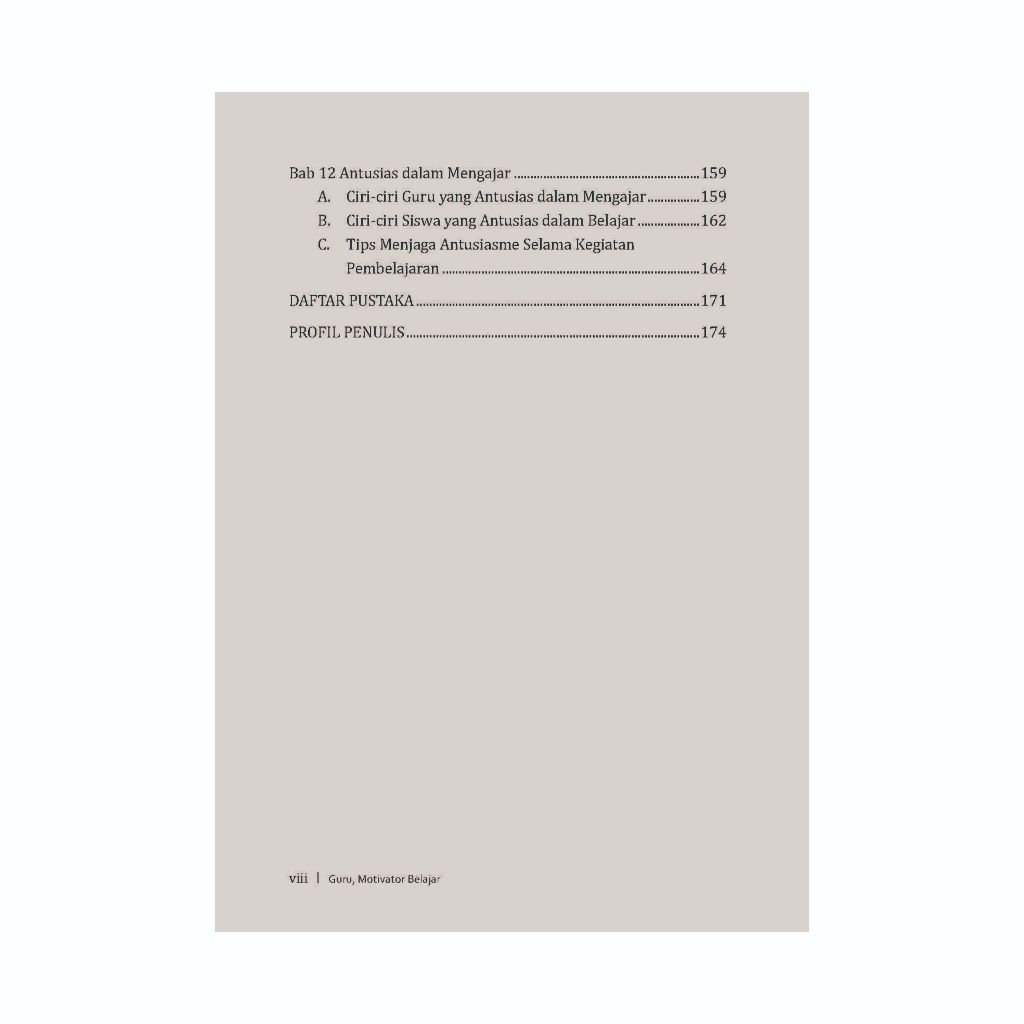 Bab 12 Antusias dalam Mengajar 159

A. Ciri-ciri Guru yang Antusias dalam Mengajar 159

B. Ciri-ciri Siswa yang Antusias dalam Belajar 162

C. Tips Menjaga Antusiasme Selama Kegiatan Pembelajaran 164

DAFTAR PUSTAKA 171

PROFIL PENULIS 174

viii | Guru, Motivator Belajar